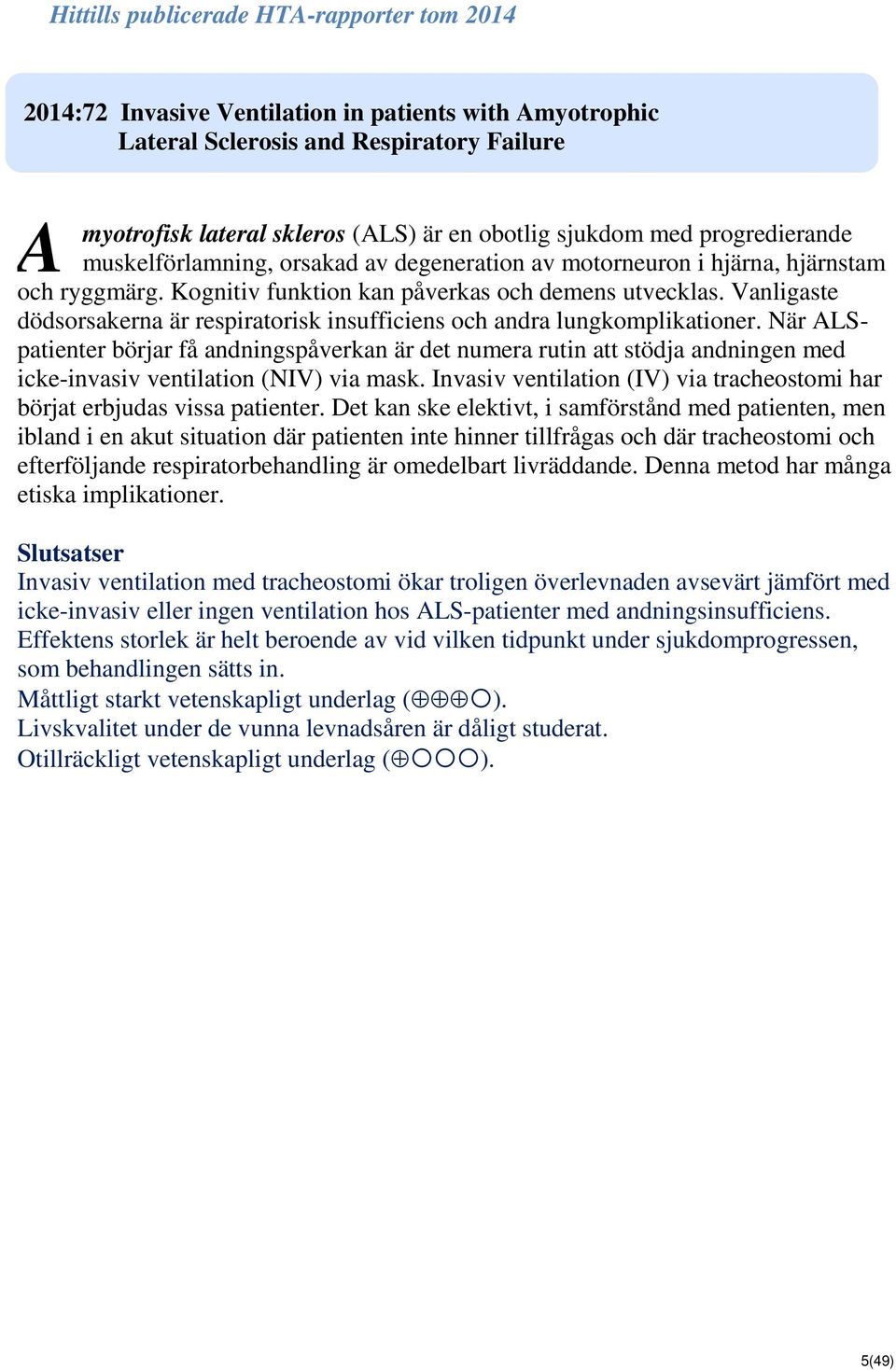 Hittills publicerade HTA-rapporter tom 2014

2014:72 Invasive Ventilation in patients with Amyotrophic Lateral Sclerosis and Respiratory Failure

Amyotrofisk lateral skleros (ALS) är en obotlig sjukdom med progredierande muskelförlamning, orsakad av degeneration av motorneuron i hjärna, hjärnstam och ryggmärg. Kognitiv funktion kan påverkas och demens utvecklas. Vanligaste dödsorsakerna är respiratorisk insufficiens och andra lungkomplikationer. När ALS-patienter börjar få andningspåverkan är det numera rutin att stödja andningen med icke-invasiv ventilation (NIV) via mask. Invasiv ventilation (IV) via tracheostomi har börjat erbjudas vissa patienter. Det kan ske elektivt, i samförstånd med patienten, men ibland i en akut situation där patienten inte hinner tillfrågas och där tracheostomi och efterföljande respiratorbehandling är omedelbart livräddande. Denna metod har många etiska implikationer.

Slutsatser
Invasiv ventilation med tracheostomi ökar troligen överlevnaden avsevärt jämfört med icke-invasiv eller ingen ventilation hos ALS-patienter med andningsinsufficiens. Effektens storlek är helt beroende av vid vilken tidpunkt under sjukdomprogressen, som behandlingen sätts in.
Måttligt starkt vetenskapligt underlag (⊕⊕⊕○).
Livskvalitet under de vunna levnadsåren är dåligt studerat.
Otillräckligt vetenskapligt underlag (⊕○○○).

5(49)